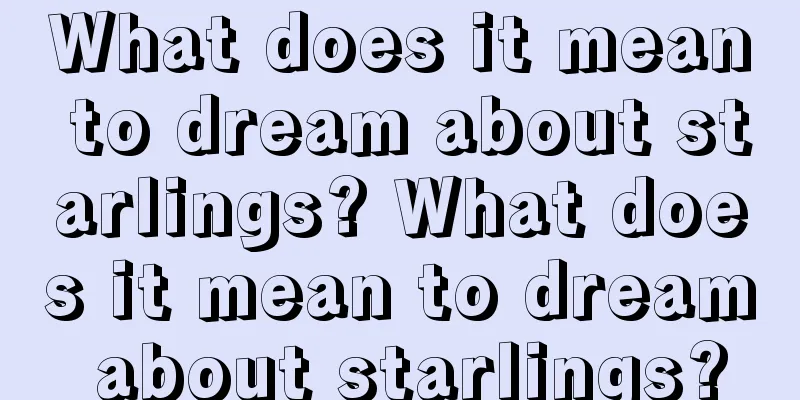 What does it mean to dream about starlings? What does it mean to dream about starlings?